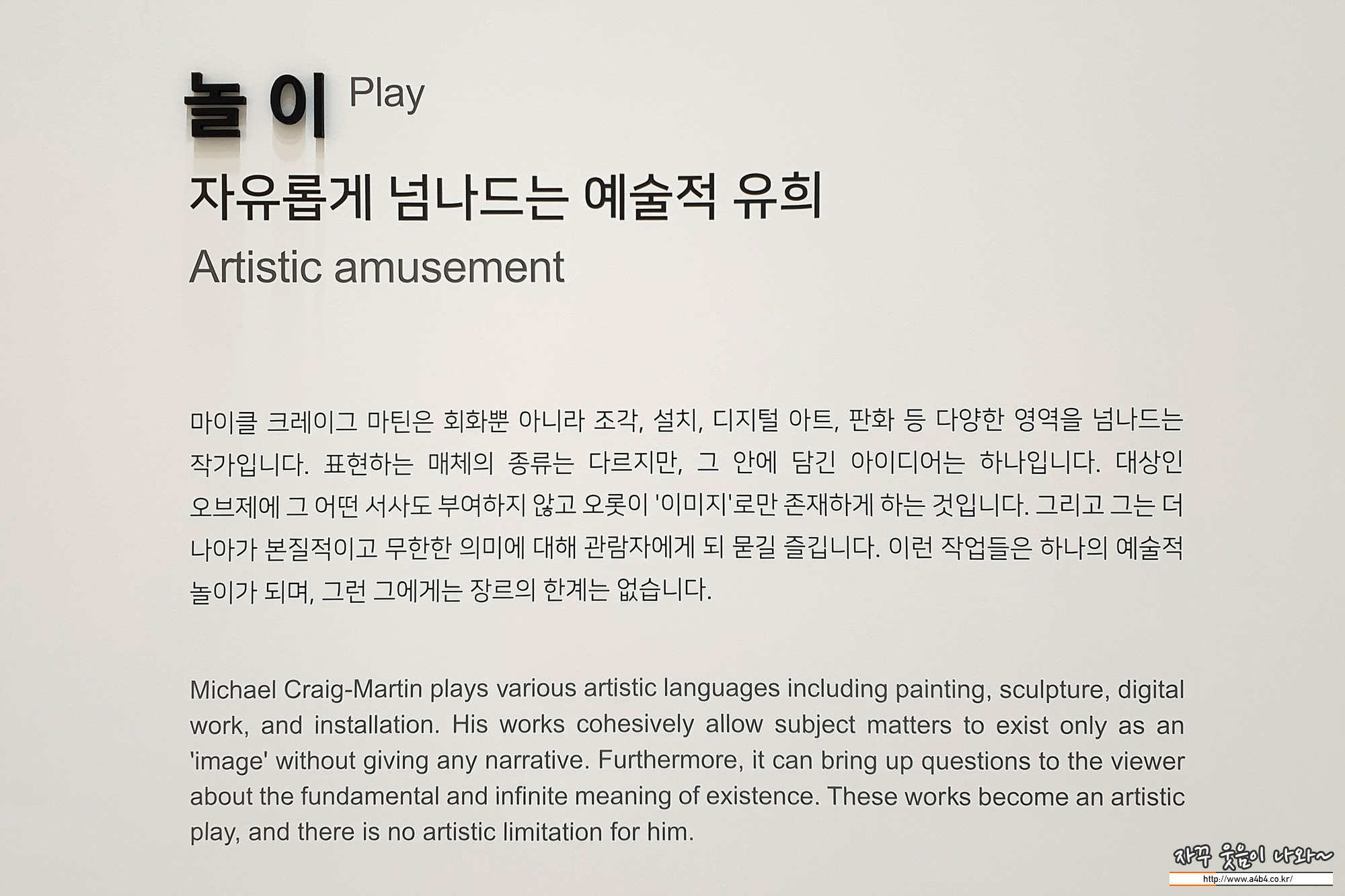 놀 이 Play

자유롭게 넘나드는 예술적 유희

Artistic amusement

마이클 크레이그 마틴은 회화뿐 아니라 조각, 설치, 디지털 아트, 판화 등 다양한 영역을 넘나드는 작가입니다. 표현하는 매체의 종류는 다르지만, 그 안에 담긴 아이디어는 하나입니다. 대상인 오브제에 그 어떤 서사도 부여하지 않고 오롯이 '이미지'로만 존재하게 하는 것입니다. 그리고 그는 더 나아가 본질적이고 무한한 의미에 대해 관람자에게 되 묻길 즐깁니다. 이런 작업들은 하나의 예술적 놀이가 되며, 그런 그에게는 장르의 한계는 없습니다.

Michael Craig-Martin plays various artistic languages including painting, sculpture, digital work, and installation. His works cohesively allow subject matters to exist only as an 'image' without giving any narrative. Furthermore, it can bring up questions to the viewer about the fundamental and infinite meaning of existence. These works become an artistic play, and there is no artistic limitation for him.

자꾸 웃음이 나와~
http://www.a4b4.co.kr/